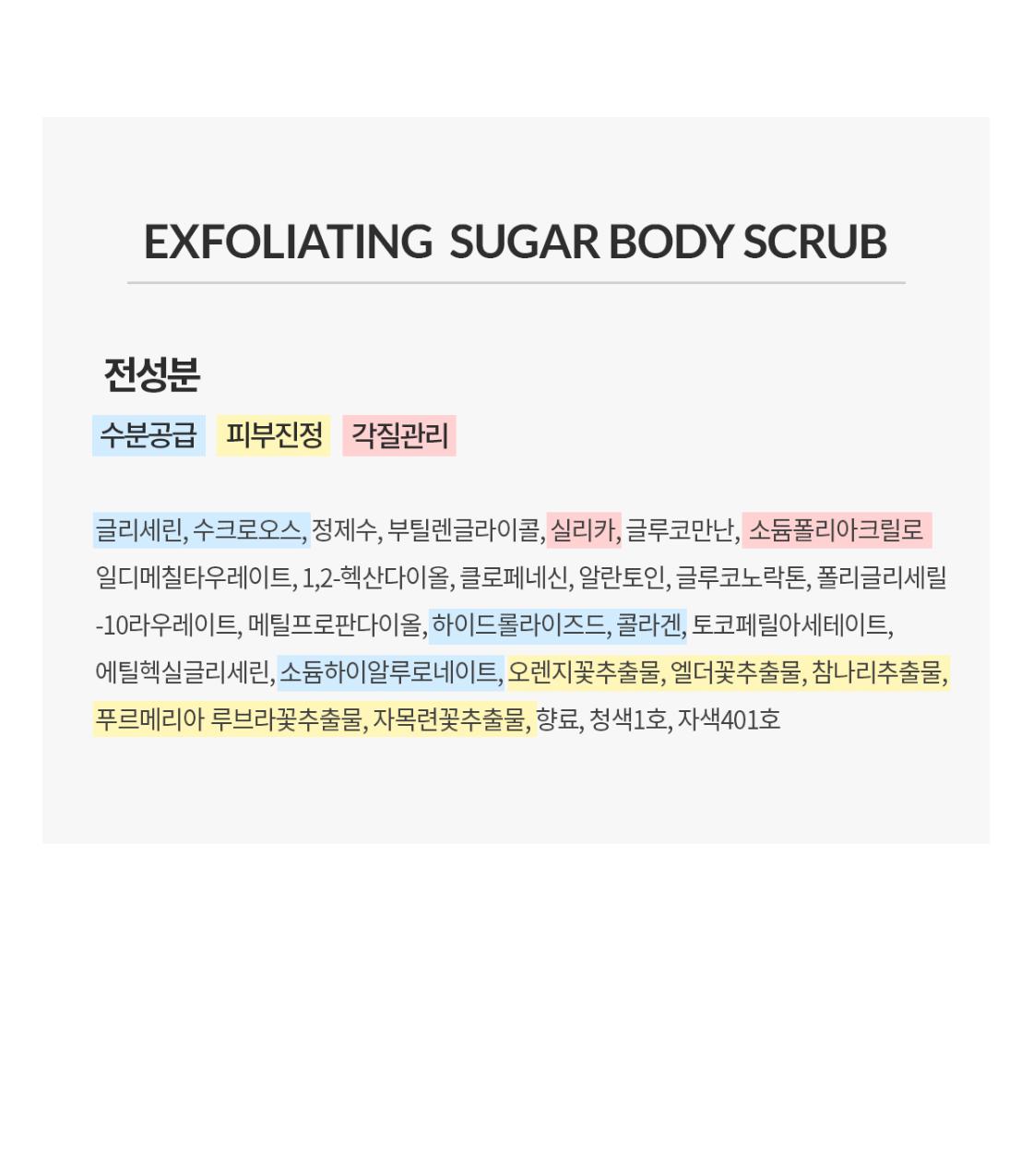 EXFOLIATING SUGAR BODY SCRUB

전성분

수분공급 피부진정 각질관리

글리세린, 수크로오스, 정제수, 부틸렌글라이콜, 실리카, 글루코만난, 소듐폴리아크릴로일디메칠타우레이트, 1,2-헥산다이올, 클로페네신, 알란토인, 글루코노락톤, 폴리글리세릴-10라우레이트, 메틸프로판다이올, 하이드롤라이즈드, 콜라겐, 토코페릴아세테이트, 에틸헥실글리세린, 소듐하이알루로네이트, 오렌지꽃추출물, 엘더꽃추출물, 참나리추출물, 푸르메리아 루브라꽃추출물, 자목련꽃추출물, 향료, 청색1호, 자색401호